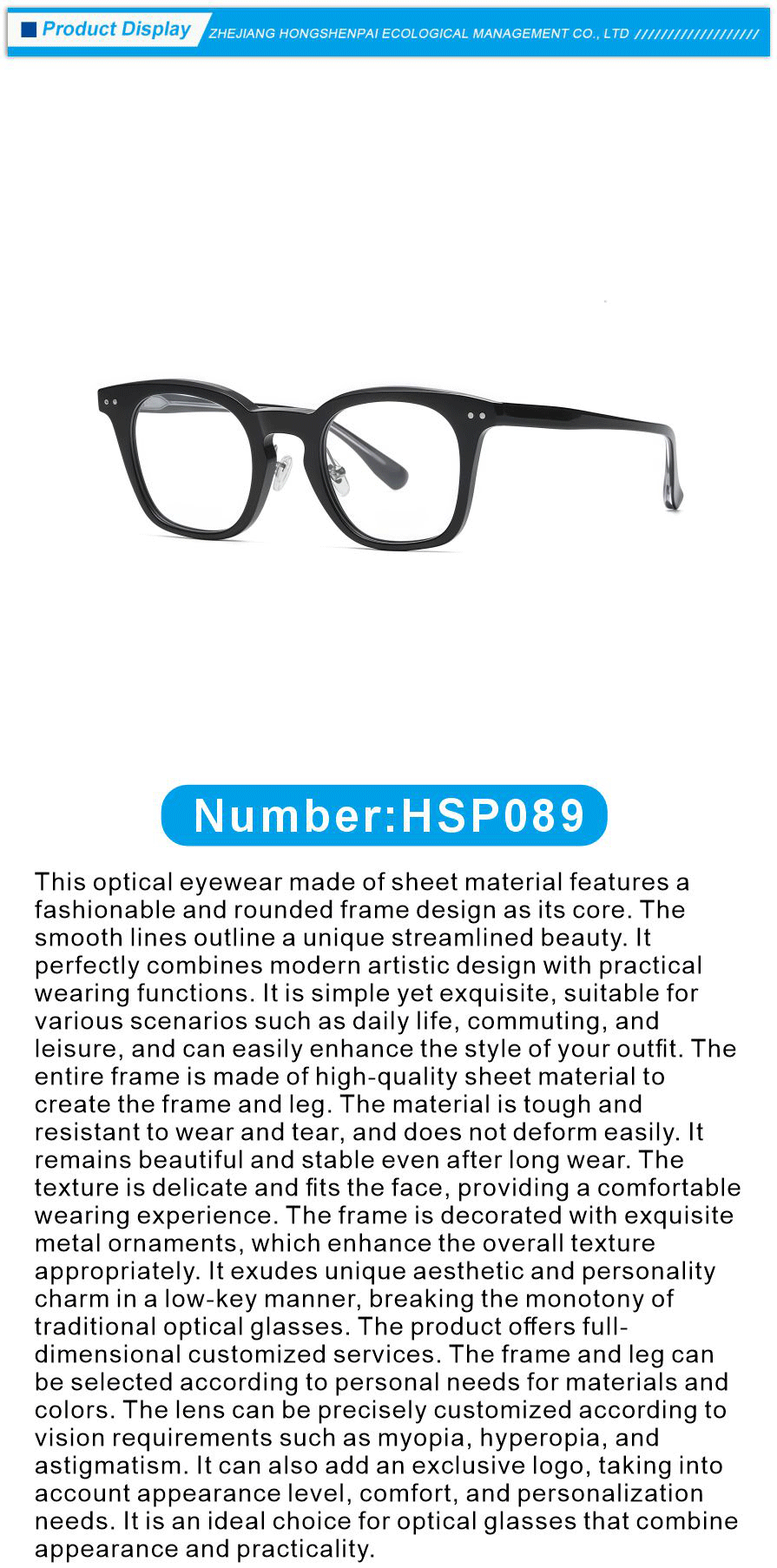 Product Display ZHEJIANG HONGSHENPAI ECOLOGICAL MANAGEMENT CO., LTD ///////////////////

Number:HSP089

This optical eyewear made of sheet material features a fashionable and rounded frame design as its core. The smooth lines outline a unique streamlined beauty. It perfectly combines modern artistic design with practical wearing functions. It is simple yet exquisite, suitable for various scenarios such as daily life, commuting, and leisure, and can easily enhance the style of your outfit. The entire frame is made of high-quality sheet material to create the frame and leg. The material is tough and resistant to wear and tear, and does not deform easily. It remains beautiful and stable even after long wear. The texture is delicate and fits the face, providing a comfortable wearing experience. The frame is decorated with exquisite metal ornaments, which enhance the overall texture appropriately. It exudes unique aesthetic and personality charm in a low-key manner, breaking the monotony of traditional optical glasses. The product offers full-dimensional customized services. The frame and leg can be selected according to personal needs for materials and colors. The lens can be precisely customized according to vision requirements such as myopia, hyperopia, and astigmatism. It can also add an exclusive logo, taking into account appearance level, comfort, and personalization needs. It is an ideal choice for optical glasses that combine appearance and practicality.